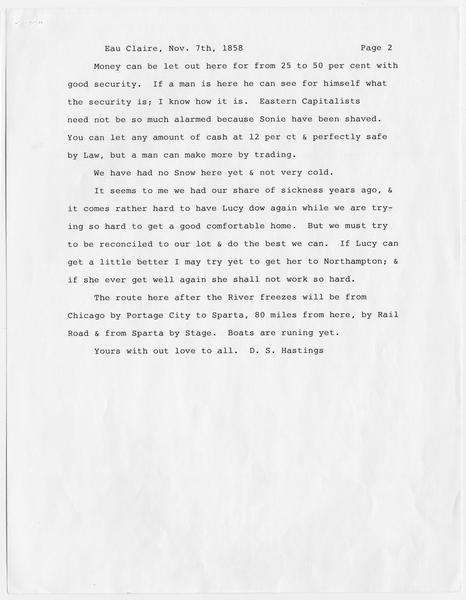 Eau Claire, Nov. 7th, 1858 Page 2

Money can be let out here for from 25 to 50 per cent with good security. If a man is here he can see for himself what the security is; I know how it is. Eastern Capitalists need not be so much alarmed because Sonie have been shaved. You can let any amount of cash at 12 per ct & perfectly safe by Law, but a man can make more by trading.

We have had no Snow here yet & not very cold.

It seems to me we had our share of sickness years ago, & it comes rather hard to have Lucy dow again while we are trying so hard to get a good comfortable home. But we must try to be reconciled to our lot & do the best we can. If Lucy can get a little better I may try yet to get her to Northampton; & if she ever get well again she shall not work so hard.

The route here after the River freezes will be from Chicago by Portage City to Sparta, 80 miles from here, by Rail Road & from Sparta by Stage. Boats are runing yet.

Yours with out love to all. D. S. Hastings